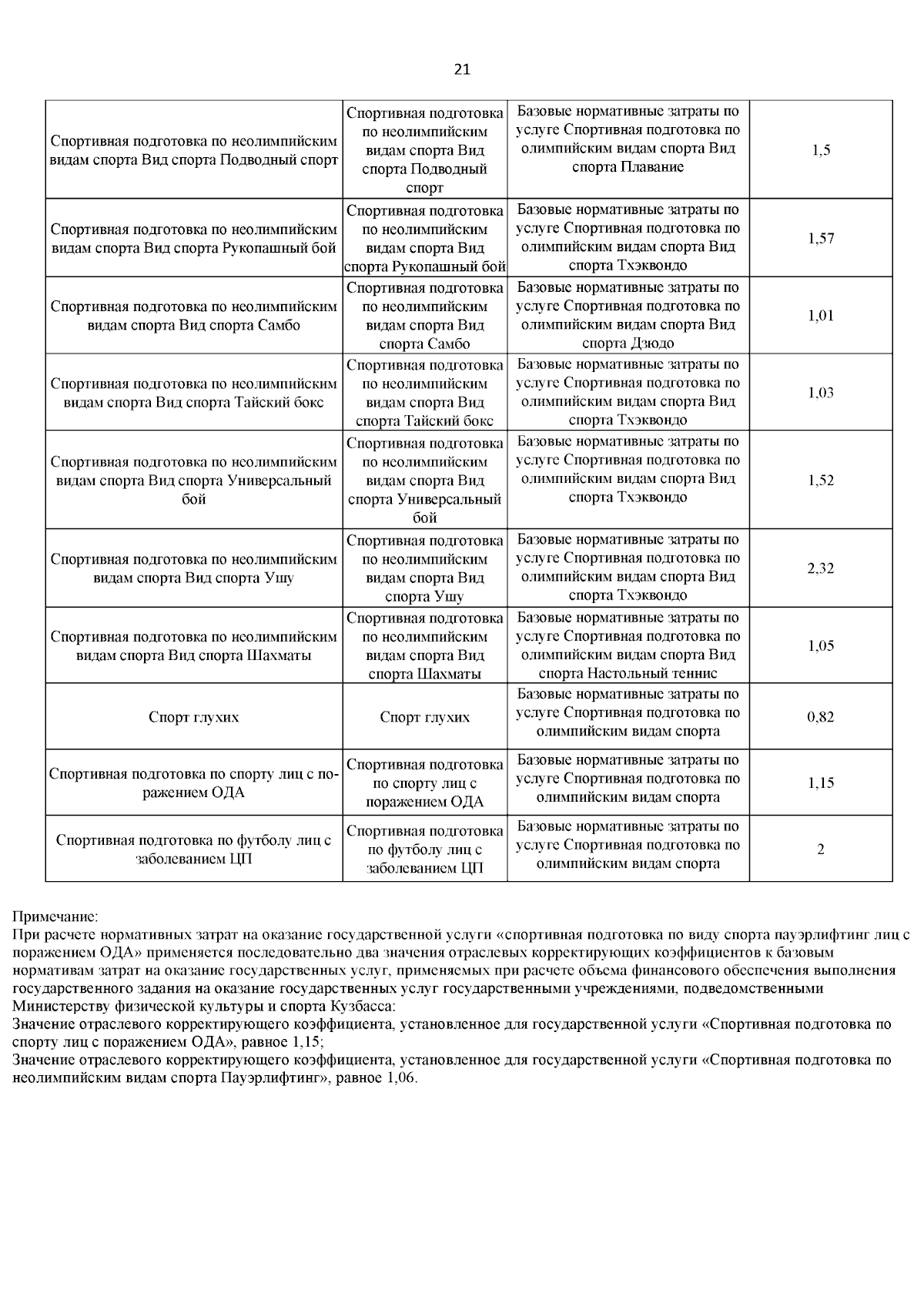 21

| | | | |
|---|---|---|---|
| Спортивная подготовка по неолимпийским видам спорта Вид спорта Подводный спорт | Спортивная подготовка по неолимпийским видам спорта Вид спорта Подводный спорт | Базовые нормативные затраты по услуге Спортивная подготовка по олимпийским видам спорта Вид спорта Плавание | 1,5 |
| Спортивная подготовка по неолимпийским видам спорта Вид спорта Рукопашный бой | Спортивная подготовка по неолимпийским видам спорта Вид спорта Рукопашный бой | Базовые нормативные затраты по услуге Спортивная подготовка по олимпийским видам спорта Вид спорта Тхэквондо | 1,57 |
| Спортивная подготовка по неолимпийским видам спорта Вид спорта Самбо | Спортивная подготовка по неолимпийским видам спорта Вид спорта Самбо | Базовые нормативные затраты по услуге Спортивная подготовка по олимпийским видам спорта Вид спорта Дзюдо | 1,01 |
| Спортивная подготовка по неолимпийским видам спорта Вид спорта Тайский бокс | Спортивная подготовка по неолимпийским видам спорта Вид спорта Тайский бокс | Базовые нормативные затраты по услуге Спортивная подготовка по олимпийским видам спорта Вид спорта Тхэквондо | 1,03 |
| Спортивная подготовка по неолимпийским видам спорта Вид спорта Универсальный бой | Спортивная подготовка по неолимпийским видам спорта Вид спорта Универсальный бой | Базовые нормативные затраты по услуге Спортивная подготовка по олимпийским видам спорта Вид спорта Тхэквондо | 1,52 |
| Спортивная подготовка по неолимпийским видам спорта Вид спорта Ушу | Спортивная подготовка по неолимпийским видам спорта Вид спорта Ушу | Базовые нормативные затраты по услуге Спортивная подготовка по олимпийским видам спорта Вид спорта Тхэквондо | 2,32 |
| Спортивная подготовка по неолимпийским видам спорта Вид спорта Шахматы | Спортивная подготовка по неолимпийским видам спорта Вид спорта Шахматы | Базовые нормативные затраты по услуге Спортивная подготовка по олимпийским видам спорта Вид спорта Настольный теннис | 1,05 |
| Спорт глухих | Спорт глухих | Базовые нормативные затраты по услуге Спортивная подготовка по олимпийским видам спорта | 0,82 |
| Спортивная подготовка по спорту лиц с поражением ОДА | Спортивная подготовка по спорту лиц с поражением ОДА | Базовые нормативные затраты по услуге Спортивная подготовка по олимпийским видам спорта | 1,15 |
| Спортивная подготовка по футболу лиц с заболеванием ЦП | Спортивная подготовка по футболу лиц с заболеванием ЦП | Базовые нормативные затраты по услуге Спортивная подготовка по олимпийским видам спорта | 2 |

Примечание:
При расчете нормативных затрат на оказание государственной услуги «спортивная подготовка по виду спорта пауэрлифтинг лиц с поражением ОДА» применяется последовательно два значения отраслевых корректирующих коэффициентов к базовым нормативам затрат на оказание государственных услуг, применяемых при расчете объема финансового обеспечения выполнения государственного задания на оказание государственных услуг государственными учреждениями, подведомственными Министерству физической культуры и спорта Кузбасса:
Значение отраслевого корректирующего коэффициента, установленное для государственной услуги «Спортивная подготовка по спорту лиц с поражением ОДА», равное 1,15;
Значение отраслевого корректирующего коэффициента, установленное для государственной услуги «Спортивная подготовка по неолимпийским видам спорта Пауэрлифтинг», равное 1,06.